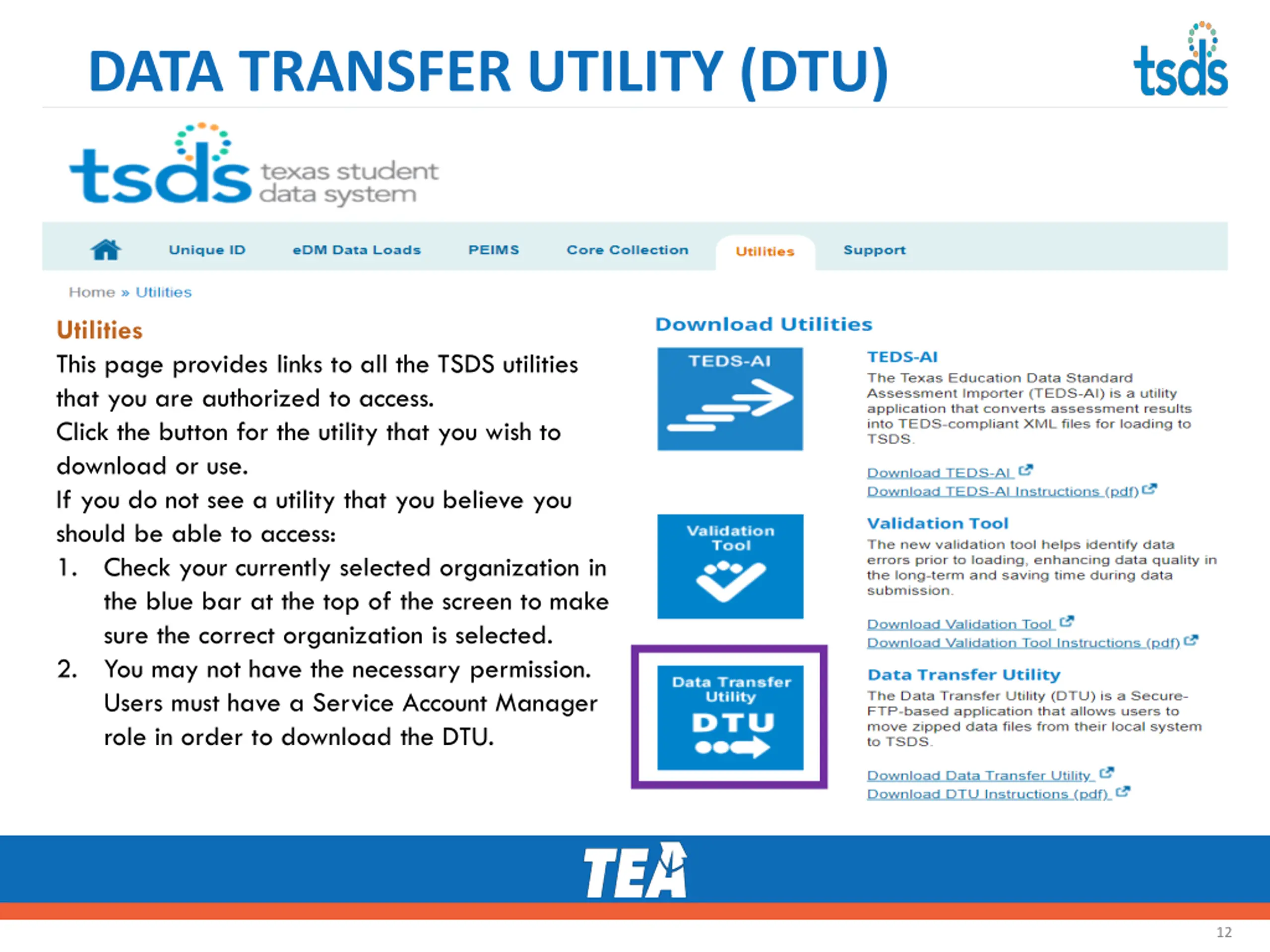 DATA TRANSFER UTILITY (DTU)

tsds

tsds texas student data system

Unique ID eDM Data Loads PEIMS Core Collection Utilities Support

Home » Utilities

Utilities

This page provides links to all the TSDS utilities that you are authorized to access.

Click the button for the utility that you wish to download or use.

If you do not see a utility that you believe you should be able to access:

1. Check your currently selected organization in the blue bar at the top of the screen to make sure the correct organization is selected.
2. You may not have the necessary permission. Users must have a Service Account Manager role in order to download the DTU.

Download Utilities

TEDS-AI

TEDS-AI

The Texas Education Data Standard Assessment Importer (TEDS-AI) is a utility application that converts assessment results into TEDS-compliant XML files for loading to TSDS.

Download TEDS-AI
Download TEDS-AI Instructions (pdf)

Validation Tool

Validation Tool

The new validation tool helps identify data errors prior to loading, enhancing data quality in the long-term and saving time during data submission.

Download Validation Tool
Download Validation Tool Instructions (pdf)

Data Transfer Utility DTU

Data Transfer Utility

The Data Transfer Utility (DTU) is a Secure-FTP-based application that allows users to move zipped data files from their local system to TSDS.

Download Data Transfer Utility
Download DTU Instructions (pdf)

TEA

12